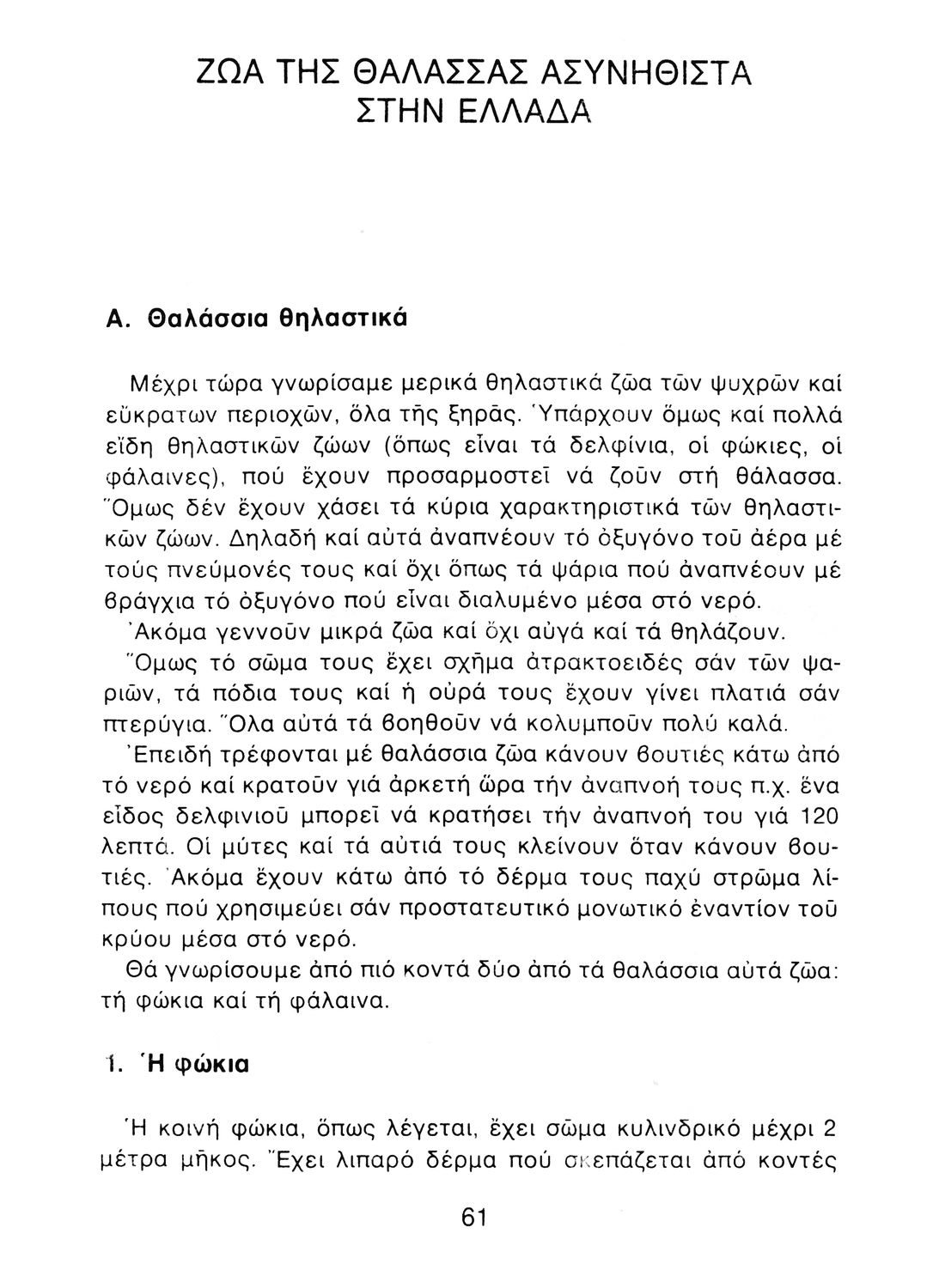 ΖΩΑ ΤΗΣ ΘΑΛΑΣΣΑΣ ΑΣΥΝΗΘΙΣΤΑ ΣΤΗΝ ΕΛΛΑΔΑ

Α. Θαλάσσια θηλαστικά

Μέχρι τώρα γνωρίσαμε μερικά θηλαστικά ζῶα τῶν ψυχρῶν καί εὔκρατων περιοχῶν, ὅλα τῆς ξηρᾶς. Ὑπάρχουν ὅμως καί πολλά εἴδη θηλαστικῶν ζώων (ὅπως εἶναι τά δελφίνια, οἱ φώκιες, οἱ φάλαινες), πού ἔχουν προσαρμοστεῖ νά ζοῦν στή θάλασσα. Ὅμως δέν ἔχουν χάσει τά κύρια χαρακτηριστικά τῶν θηλαστικῶν ζώων. Δηλαδή καί αὐτά ἀναπνέουν τό ὀξυγόνο τοῦ ἀέρα μέ τούς πνεύμονές τους καί ὄχι ὅπως τά ψάρια πού ἀναπνέουν μέ βράγχια τό ὀξυγόνο πού εἶναι διαλυμένο μέσα στό νερό.

Ἀκόμα γεννοῦν μικρά ζῶα καί ὄχι αὐγά καί τά θηλάζουν.

Ὅμως τό σῶμα τους ἔχει σχῆμα ἀτρακτοειδές σάν τῶν ψαριῶν, τά πόδια τους καί ἡ οὐρά τους ἔχουν γίνει πλατιά σάν πτερύγια. Ὅλα αὐτά τά βοηθοῦν νά κολυμποῦν πολύ καλά.

Ἐπειδή τρέφονται μέ θαλάσσια ζῶα κάνουν βουτιές κάτω ἀπό τό νερό καί κρατοῦν γιά ἀρκετή ὥρα τήν ἀναπνοή τους π.χ. ἕνα εἶδος δελφινιοῦ μπορεῖ νά κρατήσει τήν ἀναπνοή του γιά 120 λεπτά. Οἱ μύτες καί τά αὐτιά τους κλείνουν ὅταν κάνουν βουτιές. Ἀκόμα ἔχουν κάτω ἀπό τό δέρμα τους παχύ στρῶμα λίπους πού χρησιμεύει σάν προστατευτικό μονωτικό ἐναντίον τοῦ κρύου μέσα στό νερό.

Θά γνωρίσουμε ἀπό πιό κοντά δύο ἀπό τά θαλάσσια αὐτά ζῶα: τή φώκια καί τή φάλαινα.

1. Ἡ φώκια

Ἡ κοινή φώκια, ὅπως λέγεται, ἔχει σῶμα κυλινδρικό μέχρι 2 μέτρα μῆκος. Ἔχει λιπαρό δέρμα πού σκεπάζεται ἀπό κοντές

61